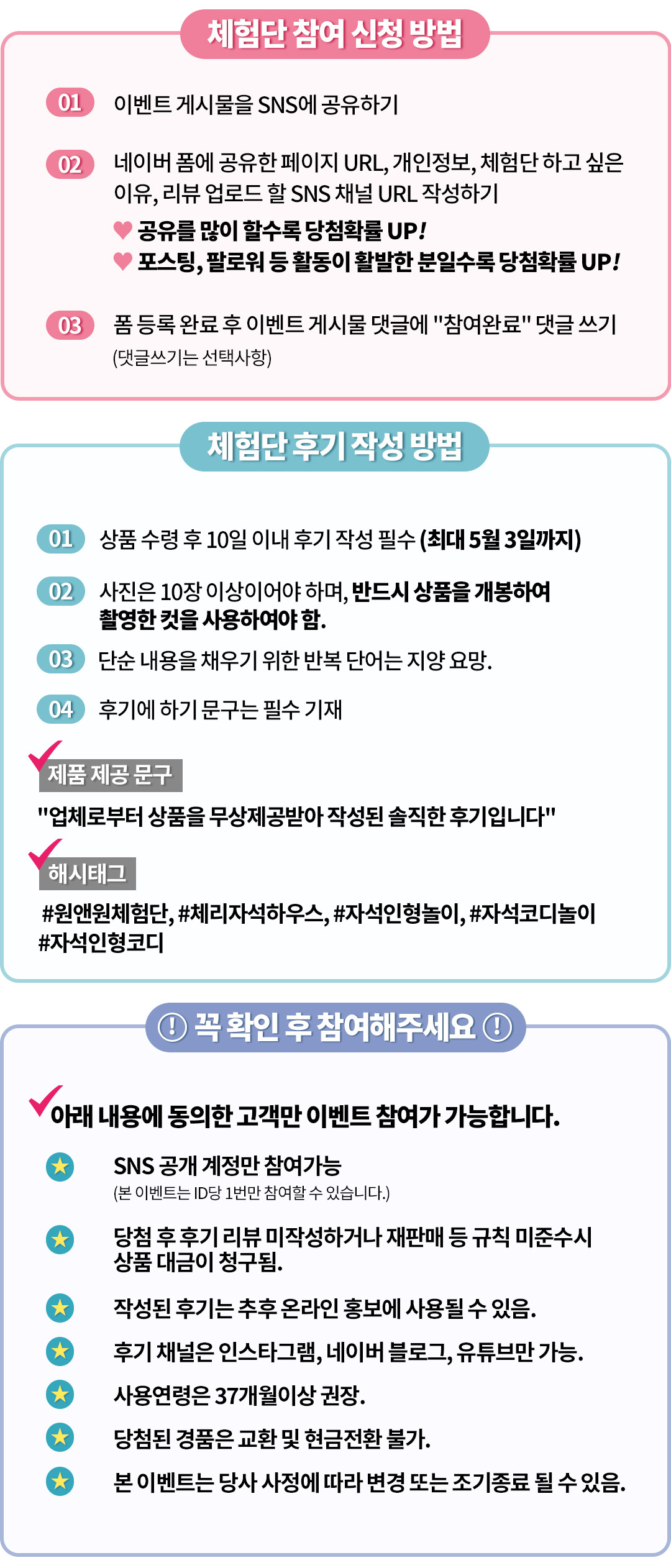 체험단 참여 신청 방법

01 이벤트 게시물을 SNS에 공유하기

02 네이버 폼에 공유한 페이지 URL, 개인정보, 체험단 하고 싶은 이유, 리뷰 업로드 할 SNS 채널 URL 작성하기

♥ 공유를 많이 할수록 당첨확률 UP!
♥ 포스팅, 팔로워 등 활동이 활발한 분일수록 당첨확률 UP!

03 폼 등록 완료 후 이벤트 게시물 댓글에 "참여완료" 댓글 쓰기 (댓글쓰기는 선택사항)

체험단 후기 작성 방법

01 상품 수령 후 10일 이내 후기 작성 필수 (최대 5월 3일까지)

02 사진은 10장 이상이어야 하며, 반드시 상품을 개봉하여 촬영한 컷을 사용하여야 함.

03 단순 내용을 채우기 위한 반복 단어는 지양 요망.

04 후기에 하기 문구는 필수 기재

제품 제공 문구

"업체로부터 상품을 무상제공받아 작성된 솔직한 후기입니다"

해시태그

#원앤원체험단, #체리자석하우스, #자석인형놀이, #자석코디놀이 #자석인형코디

! 꼭 확인 후 참여해주세요 !

아래 내용에 동의한 고객만 이벤트 참여가 가능합니다.

★ SNS 공개 계정만 참여가능
(본 이벤트는 ID당 1번만 참여할 수 있습니다.)

★ 당첨 후 후기 리뷰 미작성하거나 재판매 등 규칙 미준수시 상품 대금이 청구됨.

★ 작성된 후기는 추후 온라인 홍보에 사용될 수 있음.

★ 후기 채널은 인스타그램, 네이버 블로그, 유튜브만 가능.

★ 사용연령은 37개월이상 권장.

★ 당첨된 경품은 교환 및 현금전환 불가.

★ 본 이벤트는 당사 사정에 따라 변경 또는 조기종료 될 수 있음.